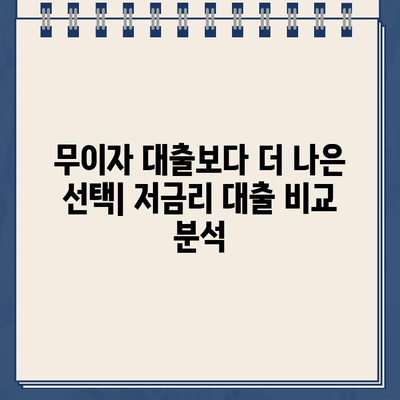 무이자 대출보다 더 나은 선택| 저금리 대출 비교 분석